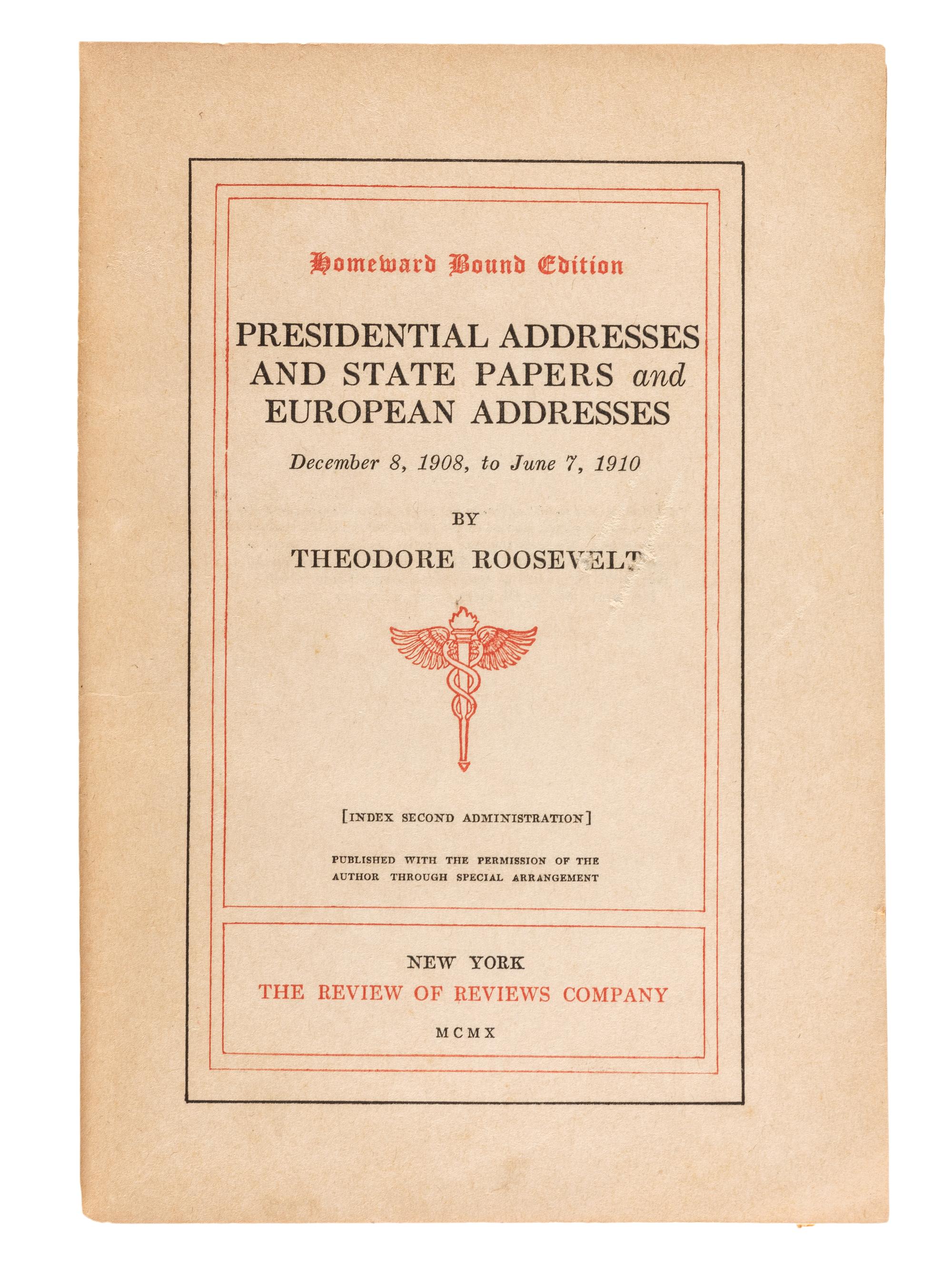 Homeward Bound Edition

PRESIDENTIAL ADDRESSES AND STATE PAPERS and EUROPEAN ADDRESSES

December 8, 1908, to June 7, 1910

BY

THEODORE ROOSEVELT

[INDEX SECOND ADMINISTRATION]

PUBLISHED WITH THE PERMISSION OF THE AUTHOR THROUGH SPECIAL ARRANGEMENT

NEW YORK
THE REVIEW OF REVIEWS COMPANY
MCMX